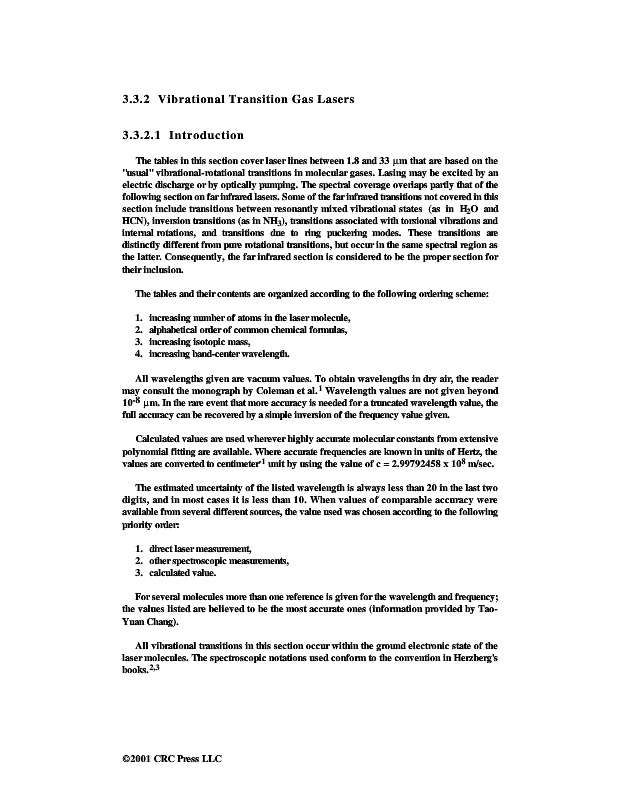 3.3.2 Vibrational Transition Gas Lasers

3.3.2.1 Introduction

The tables in this section cover laser lines between 1.8 and 33 μm that are based on the "usual" vibrational-rotational transitions in molecular gases. Lasing may be excited by an electric discharge or by optically pumping. The spectral coverage overlaps partly that of the following section on far infrared lasers. Some of the far infrared transitions not covered in this section include transitions between resonantly mixed vibrational states (as in $H_2O$ and HCN), inversion transitions (as in $NH_3$), transitions associated with torsional vibrations and internal rotations, and transitions due to ring puckering modes. These transitions are distinctly different from pure rotational transitions, but occur in the same spectral region as the latter. Consequently, the far infrared section is considered to be the proper section for their inclusion.

The tables and their contents are organized according to the following ordering scheme:

1. increasing number of atoms in the laser molecule,
2. alphabetical order of common chemical formulas,
3. increasing isotopic mass,
4. increasing band-center wavelength.

All wavelengths given are vacuum values. To obtain wavelengths in dry air, the reader may consult the monograph by Coleman et al.$^1$ Wavelength values are not given beyond $10^{-8}$ μm. In the rare event that more accuracy is needed for a truncated wavelength value, the full accuracy can be recovered by a simple inversion of the frequency value given.

Calculated values are used wherever highly accurate molecular constants from extensive polynomial fitting are available. Where accurate frequencies are known in units of Hertz, the values are converted to centimeter$^{-1}$ unit by using the value of c = 2.99792458 x $10^8$ m/sec.

The estimated uncertainty of the listed wavelength is always less than 20 in the last two digits, and in most cases it is less than 10. When values of comparable accuracy were available from several different sources, the value used was chosen according to the following priority order:

1. direct laser measurement,
2. other spectroscopic measurements,
3. calculated value.

For several molecules more than one reference is given for the wavelength and frequency; the values listed are believed to be the most accurate ones (information provided by Tao-Yuan Chang).

All vibrational transitions in this section occur within the ground electronic state of the laser molecules. The spectroscopic notations used conform to the convention in Herzberg's books.$^{2,3}$

©2001 CRC Press LLC